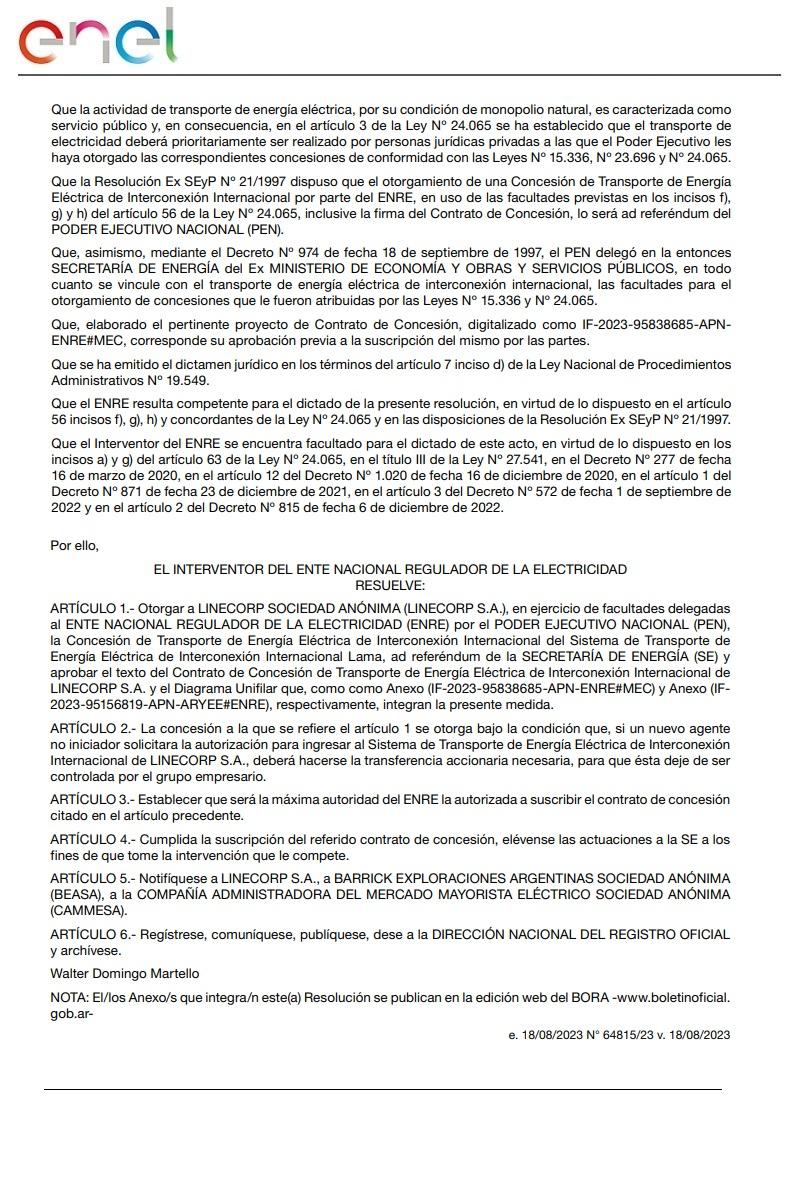 enel

Que la actividad de transporte de energía eléctrica, por su condición de monopolio natural, es caracterizada como servicio público y, en consecuencia, en el artículo 3 de la Ley N° 24.065 se ha establecido que el transporte de electricidad deberá prioritariamente ser realizado por personas jurídicas privadas a las que el Poder Ejecutivo les haya otorgado las correspondientes concesiones de conformidad con las Leyes N° 15.336, N° 23.696 y N° 24.065.

Que la Resolución Ex SEyP N° 21/1997 dispuso que el otorgamiento de una Concesión de Transporte de Energía Eléctrica de Interconexión Internacional por parte del ENRE, en uso de las facultades previstas en los incisos f), g) y h) del artículo 56 de la Ley N° 24.065, inclusive la firma del Contrato de Concesión, lo será ad referéndum del PODER EJECUTIVO NACIONAL (PEN).

Que, asimismo, mediante el Decreto N° 974 de fecha 18 de septiembre de 1997, el PEN delegó en la entonces SECRETARÍA DE ENERGÍA del Ex MINISTERIO DE ECONOMÍA Y OBRAS Y SERVICIOS PÚBLICOS, en todo cuanto se vincule con el transporte de energía eléctrica de interconexión internacional, las facultades para el otorgamiento de concesiones que le fueron atribuidas por las Leyes N° 15.336 y N° 24.065.

Que, elaborado el pertinente proyecto de Contrato de Concesión, digitalizado como IF-2023-95838685-APN-ENRE#MEC, corresponde su aprobación previa a la suscripción del mismo por las partes.

Que se ha emitido el dictamen jurídico en los términos del artículo 7 inciso d) de la Ley Nacional de Procedimientos Administrativos N° 19.549.

Que el ENRE resulta competente para el dictado de la presente resolución, en virtud de lo dispuesto en el artículo 56 incisos f), g), h) y concordantes de la Ley N° 24.065 y en las disposiciones de la Resolución Ex SEyP N° 21/1997.

Que el Interventor del ENRE se encuentra facultado para el dictado de este acto, en virtud de lo dispuesto en los incisos a) y g) del artículo 63 de la Ley N° 24.065, en el título III de la Ley N° 27.541, en el Decreto N° 277 de fecha 16 de marzo de 2020, en el artículo 12 del Decreto N° 1.020 de fecha 16 de diciembre de 2020, en el artículo 1 del Decreto N° 871 de fecha 23 de diciembre de 2021, en el artículo 3 del Decreto N° 572 de fecha 1 de septiembre de 2022 y en el artículo 2 del Decreto N° 815 de fecha 6 de diciembre de 2022.

Por ello,

EL INTERVENTOR DEL ENTE NACIONAL REGULADOR DE LA ELECTRICIDAD
RESUELVE:

ARTÍCULO 1.- Otorgar a LINECORP SOCIEDAD ANÓNIMA (LINECORP S.A.), en ejercicio de facultades delegadas al ENTE NACIONAL REGULADOR DE LA ELECTRICIDAD (ENRE) por el PODER EJECUTIVO NACIONAL (PEN), la Concesión de Transporte de Energía Eléctrica de Interconexión Internacional del Sistema de Transporte de Energía Eléctrica de Interconexión Internacional Lama, ad referéndum de la SECRETARÍA DE ENERGÍA (SE) y aprobar el texto del Contrato de Concesión de Transporte de Energía Eléctrica de Interconexión Internacional de LINECORP S.A. y el Diagrama Unifilar que, como como Anexo (IF-2023-95838685-APN-ENRE#MEC) y Anexo (IF-2023-95156819-APN-ARYEE#ENRE), respectivamente, integran la presente medida.

ARTÍCULO 2.- La concesión a la que se refiere el artículo 1 se otorga bajo la condición que, si un nuevo agente no iniciador solicitara la autorización para ingresar al Sistema de Transporte de Energía Eléctrica de Interconexión Internacional de LINECORP S.A., deberá hacerse la transferencia accionaria necesaria, para que ésta deje de ser controlada por el grupo empresario.

ARTÍCULO 3.- Establecer que será la máxima autoridad del ENRE la autorizada a suscribir el contrato de concesión citado en el artículo precedente.

ARTÍCULO 4.- Cumplida la suscripción del referido contrato de concesión, elévense las actuaciones a la SE a los fines de que tome la intervención que le compete.

ARTÍCULO 5.- Notifíquese a LINECORP S.A., a BARRICK EXPLORACIONES ARGENTINAS SOCIEDAD ANÓNIMA (BEASA), a la COMPAÑÍA ADMINISTRADORA DEL MERCADO MAYORISTA ELÉCTRICO SOCIEDAD ANÓNIMA (CAMMESA).

ARTÍCULO 6.- Regístrese, comuníquese, publíquese, dese a la DIRECCIÓN NACIONAL DEL REGISTRO OFICIAL y archívese.

Walter Domingo Martello

NOTA: El/los Anexo/s que integra/n este(a) Resolución se publican en la edición web del BORA -www.boletinoficial.gob.ar-

e. 18/08/2023 N° 64815/23 v. 18/08/2023